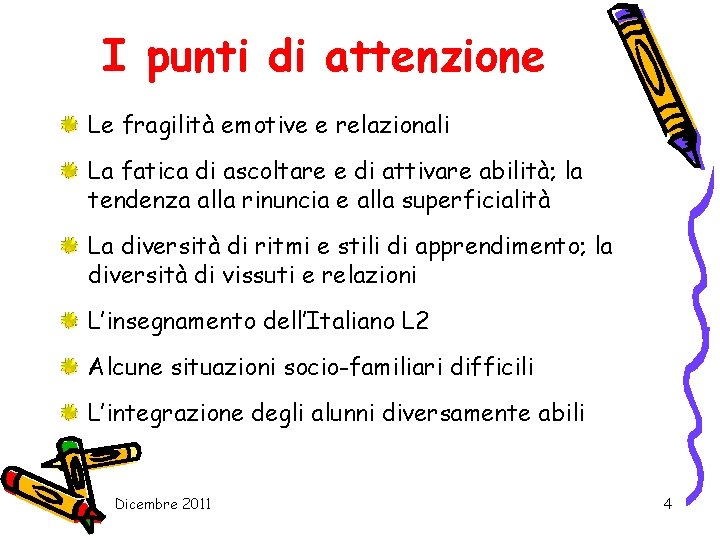 I punti di attenzione

Le fragilità emotive e relazionali

La fatica di ascoltare e di attivare abilità; la tendenza alla rinuncia e alla superficialità

La diversità di ritmi e stili di apprendimento; la diversità di vissuti e relazioni

L'insegnamento dell'Italiano L2

Alcune situazioni socio-familiari difficili

L'integrazione degli alunni diversamente abili

Dicembre 2011

4